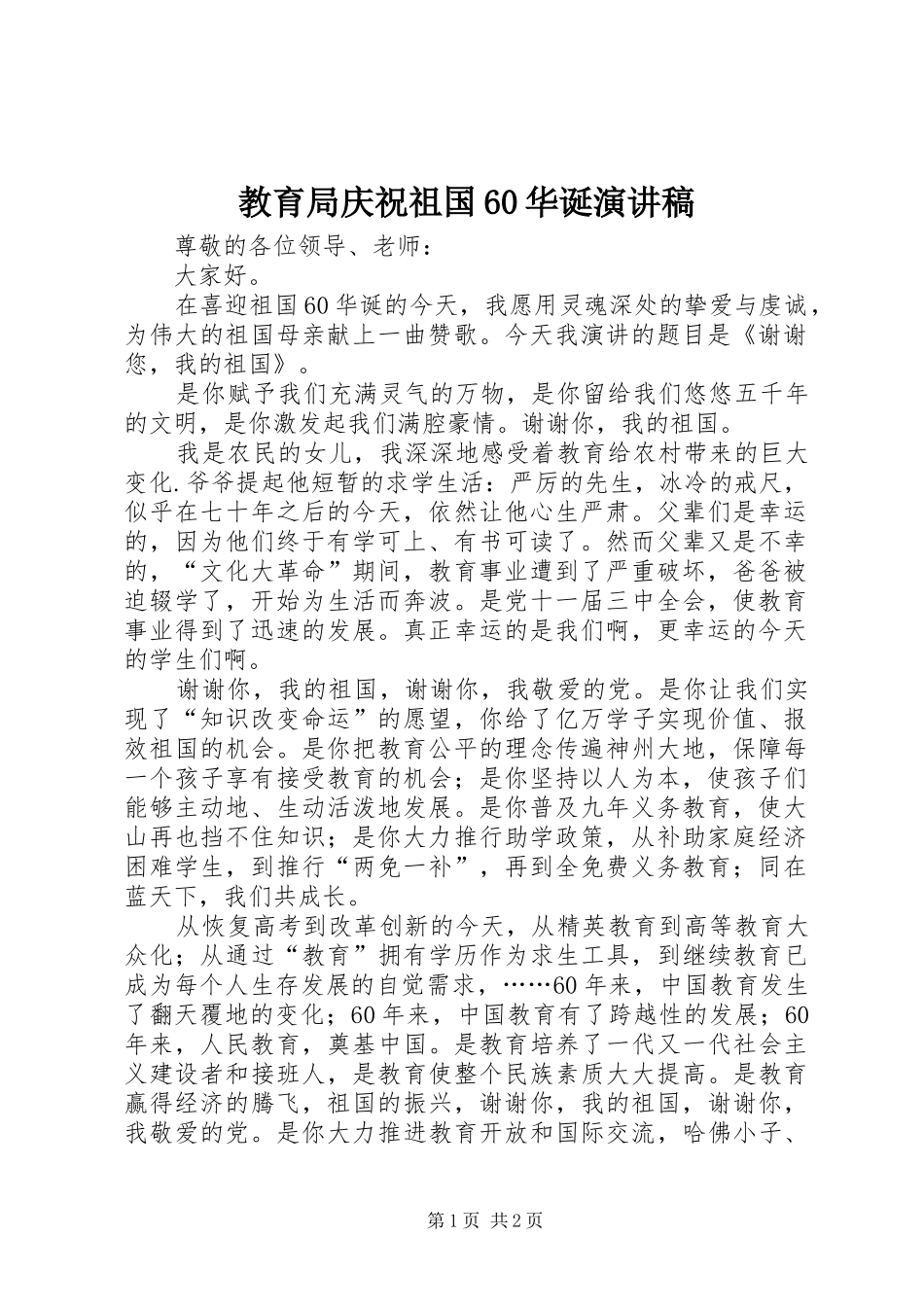 教育局庆祝祖国60华诞演讲稿

尊敬的各位领导、老师：

大家好。

在喜迎祖国60华诞的今天，我愿用灵魂深处的挚爱与虔诚，为伟大的祖国母亲献上一曲赞歌。今天我演讲的题目是《谢谢您，我的祖国》。

是你赋予我们充满灵气的万物，是你留给我们悠悠五千年的文明，是你激发起我们满腔豪情。谢谢你，我的祖国。

我是农民的女儿，我深深地感受着教育给农村带来的巨大变化.爷爷提起他短暂的求学生活：严厉的先生，冰冷的戒尺，似乎在七十年之后的今天，依然让他心生严肃。父辈们是幸运的，因为他们终于有学可上、有书可读了。然而父辈又是不幸的，“文化大革命”期间，教育事业遭到了严重破坏，爸爸被迫辍学了，开始为生活而奔波。是党十一届三中全会，使教育事业得到了迅速的发展。真正幸运的是我们啊，更幸运的今天的学生们啊。

谢谢你，我的祖国，谢谢你，我敬爱的党。是你让我们实现了“知识改变命运”的愿望，你给了亿万学子实现价值、报效祖国的机会。是你把教育公平的理念传遍神州大地，保障每一个孩子享有接受教育的机会；是你坚持以人为本，使孩子们能够主动地、生动活泼地发展。是你普及九年义务教育，使大山再也挡不住知识；是你大力推行助学政策，从补助家庭经济困难学生，到推行“两免一补”，再到全免费义务教育；同在蓝天下，我们共成长。

从恢复高考到改革创新的今天，从精英教育到高等教育大众化；从通过“教育”拥有学历作为求生工具，到继续教育已成为每个人生存发展的自觉需求，……60年来，中国教育发生了翻天覆地的变化；60年来，中国教育有了跨越性的发展；60年来，人民教育，奠基中国。是教育培养了一代又一代社会主义建设者和接班人，是教育使整个民族素质大大提高。是教育赢得经济的腾飞，祖国的振兴，谢谢你，我的祖国，谢谢你，我敬爱的党。是你大力推进教育开放和国际交流，哈佛小子、

第1页 共2页